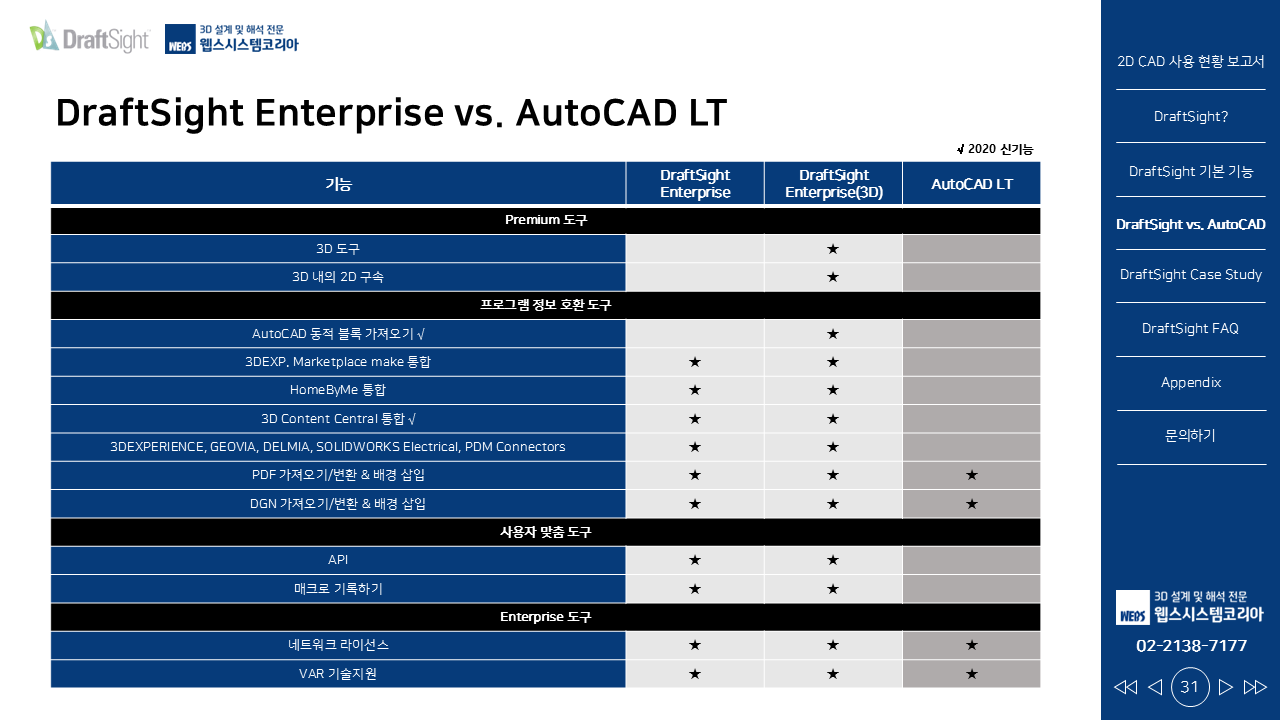 DraftSight

WEBS 3D 설계 및 해석 전문 웹스시스템코리아

DraftSight Enterprise vs. AutoCAD LT

√ 2020 신기능

| 기능 | DraftSight Enterprise | DraftSight Enterprise(3D) | AutoCAD LT |
|---|---|---|---|
| Premium 도구 | | | |
| 3D 도구 | | ★ | |
| 3D 내의 2D 구속 | | ★ | |
| 프로그램 정보 호환 도구 | | | |
| AutoCAD 동적 블록 가져오기 √ | | ★ | |
| 3DEXP. Marketplace make 통합 | ★ | ★ | |
| HomeByMe 통합 | ★ | ★ | |
| 3D Content Central 통합 √ | ★ | ★ | |
| 3DEXPERIENCE, GEOVIA, DELMIA, SOLIDWORKS Electrical, PDM Connectors | ★ | ★ | |
| PDF 가져오기/변환 & 배경 삽입 | ★ | ★ | ★ |
| DGN 가져오기/변환 & 배경 삽입 | ★ | ★ | ★ |
| 사용자 맞춤 도구 | | | |
| API | ★ | ★ | |
| 매크로 기록하기 | ★ | ★ | |
| Enterprise 도구 | | | |
| 네트워크 라이선스 | ★ | ★ | ★ |
| VAR 기술지원 | ★ | ★ | ★ |

2D CAD 사용 현황 보고서

DraftSight?

DraftSight 기본 기능

DraftSight vs. AutoCAD

DraftSight Case Study

DraftSight FAQ

Appendix

문의하기

WEBS 3D 설계 및 해석 전문 웹스시스템코리아

02-2138-7177

31